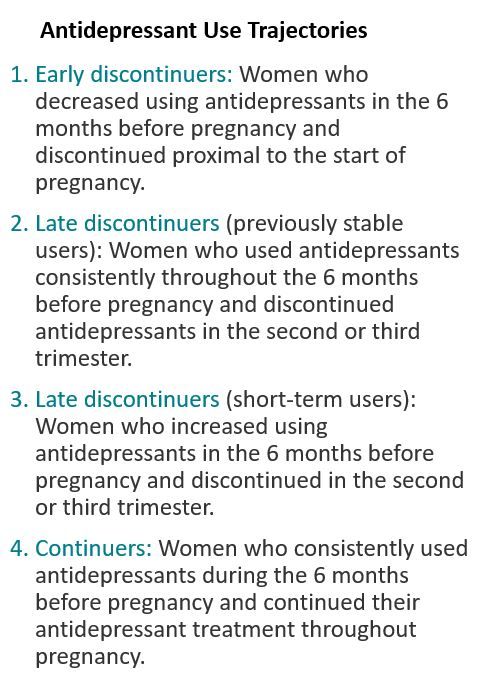 Antidepressant Use Trajectories

1. Early discontinuers: Women who decreased using antidepressants in the 6 months before pregnancy and discontinued proximal to the start of pregnancy.

2. Late discontinuers (previously stable users): Women who used antidepressants consistently throughout the 6 months before pregnancy and discontinued antidepressants in the second or third trimester.

3. Late discontinuers (short-term users): Women who increased using antidepressants in the 6 months before pregnancy and discontinued in the second or third trimester.

4. Continuers: Women who consistently used antidepressants during the 6 months before pregnancy and continued their antidepressant treatment throughout pregnancy.